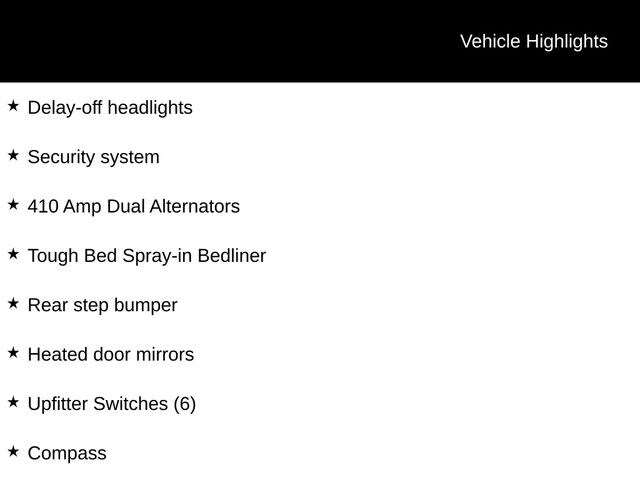 Vehicle Highlights

★ Delay-off headlights

★ Security system

★ 410 Amp Dual Alternators

★ Tough Bed Spray-in Bedliner

★ Rear step bumper

★ Heated door mirrors

★ Upfitter Switches (6)

★ Compass